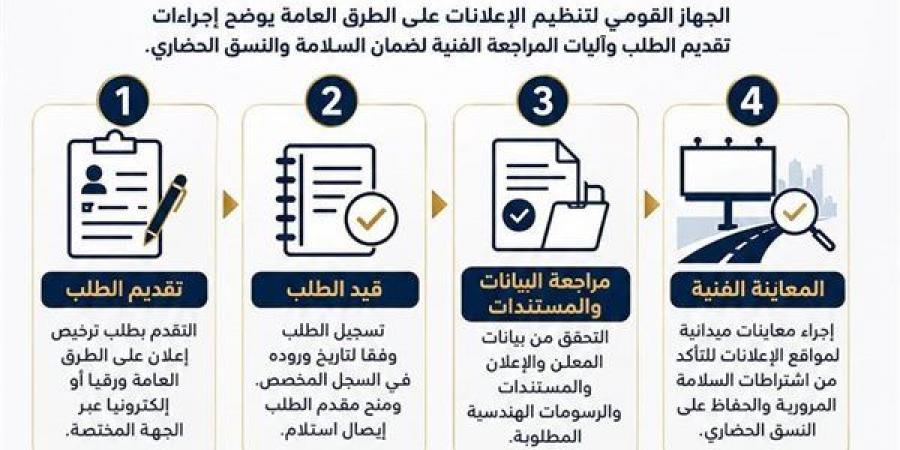 الجهاز القومي لتنظيم الإعلانات على الطرق العامة يوضح إجراءات تقديم الطلب وآليات المراجعة الفنية لضمان السلامة والنسق الحضاري.

1
تقديم الطلب
التقدم بطلب ترخيص إعلان على الطرق العامة ورقيا أو إلكترونيا عبر الجهة المختصة.

2
قيد الطلب
تسجيل الطلب وفقا لتاريخ وروده في السجل المخصص. ومنح مقدم الطلب إيصال استلام.

3
مراجعة البيانات والمستندات
التحقق من بيانات المعلن والإعلان والمستندات والرسومات الهندسية المطلوبة.

4
المعاينة الفنية
إجراء معاينات ميدانية لمواقع الإعلانات للتأكد من اشتراطات السلامة المرورية والحفاظ على النسق الحضاري.